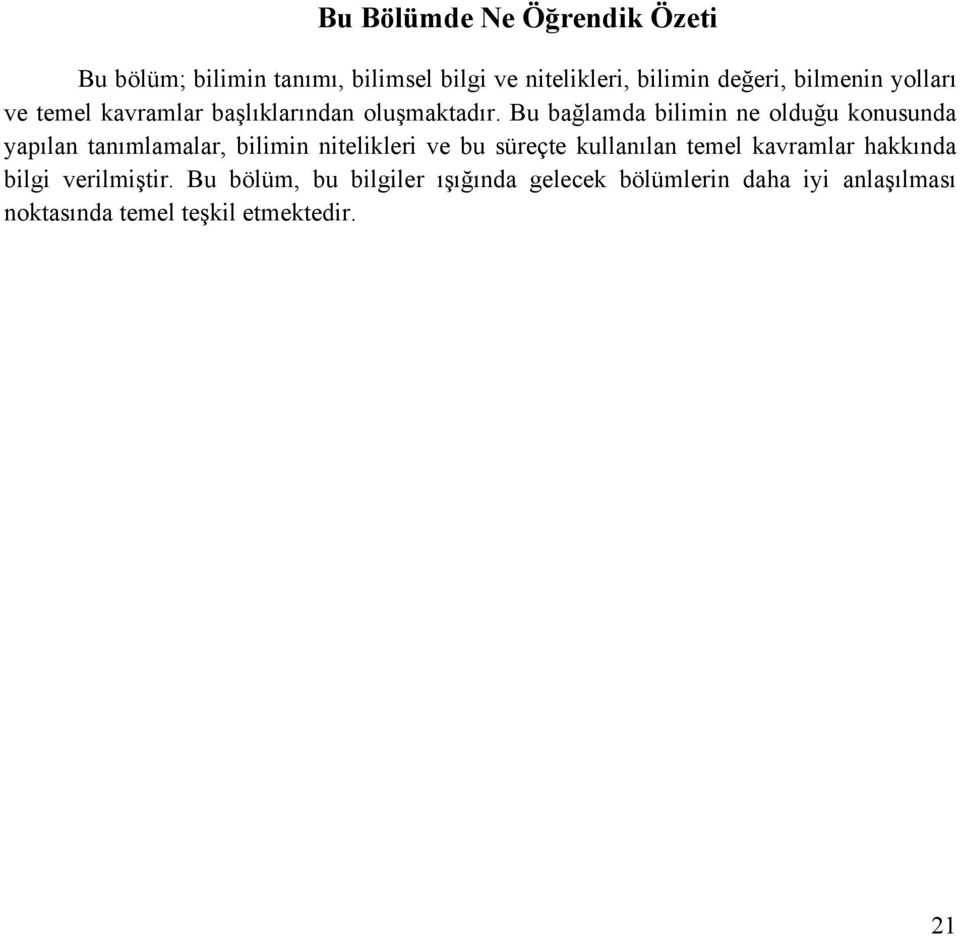 Bu Bölümde Ne Öğrendik Özeti

Bu bölüm; bilimin tanımı, bilimsel bilgi ve nitelikleri, bilimin değeri, bilmenin yolları ve temel kavramlar başlıklarından oluşmaktadır. Bu bağlamda bilimin ne olduğu konusunda yapılan tanımlamalar, bilimin nitelikleri ve bu süreçte kullanılan temel kavramlar hakkında bilgi verilmiştir. Bu bölüm, bu bilgiler ışığında gelecek bölümlerin daha iyi anlaşılması noktasında temel teşkil etmektedir.

21